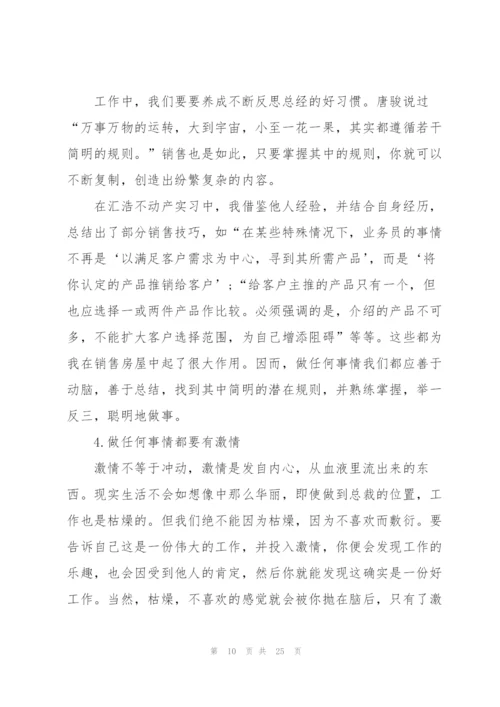 工作中，我们要要养成不断反思总经的好习惯。唐骏说过“万事万物的运转，大到宇宙，小至一花一果，其实都遵循若干简明的规则。”销售也是如此，只要掌握其中的规则，你就可以不断复制，创造出纷繁复杂的内容。

在汇浩不动产实习中，我借鉴他人经验，并结合自身经历，总结出了部分销售技巧，如“在某些特殊情况下，业务员的事情不再是‘以满足客户需求为中心，寻到其所需产品’，而是‘将你认定的产品推销给客户’；“给客户主推的产品只有一个，但也应选择一或两件产品作比较。必须强调的是，介绍的产品不可多，不能扩大客户选择范围，为自己增添阻碍”等等。这些都为我在销售房屋中起了很大作用。因而，做任何事情我们都应善于动脑，善于总结，找到其中简明的潜在规则，并熟练掌握，举一反三，聪明地做事。

4.做任何事情都要有激情

激情不等于冲动，激情是发自内心，从血液里流出来的东西。现实生活不会如想像中那么华丽，即使做到总裁的位置，工作也是枯燥的。但我们绝不能因为枯燥，因为不喜欢而敷衍。要告诉自己这是一份伟大的工作，并投入激情，你便会发现工作的乐趣，也会因受到他人的肯定，然后你就能发现这确实是一份好工作。当然，枯燥，不喜欢的感觉就会被你抛在脑后，只有了激

第 10 页 共 25 页